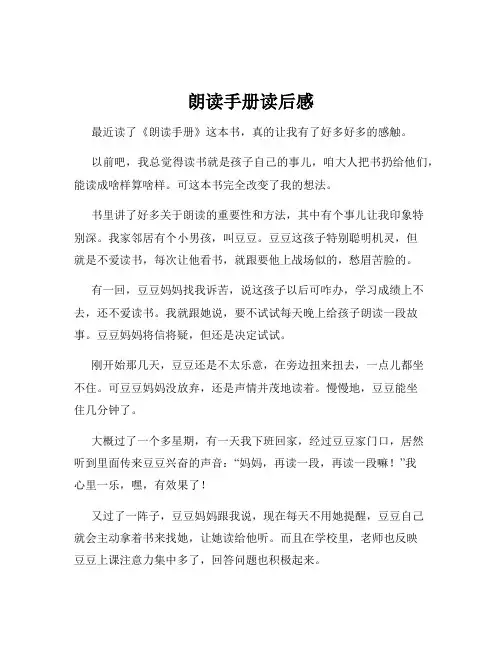 朗读手册读后感

最近读了《朗读手册》这本书，真的让我有了好多好多的感触。

以前吧，我总觉得读书就是孩子自己的事儿，咱大人把书扔给他们，能读成啥样算啥样。可这本书完全改变了我的想法。

书里讲了好多关于朗读的重要性和方法，其中有个事儿让我印象特别深。我家邻居有个小男孩，叫豆豆。豆豆这孩子特别聪明机灵，但就是不爱读书，每次让他看书，就跟要他上战场似的，愁眉苦脸的。

有一回，豆豆妈妈找我诉苦，说这孩子以后可咋办，学习成绩上不去，还不爱读书。我就跟她说，要不试试每天晚上给孩子朗读一段故事。豆豆妈妈将信将疑，但还是决定试试。

刚开始那几天，豆豆还是不太乐意，在旁边扭来扭去，一点儿都坐不住。可豆豆妈妈没放弃，还是声情并茂地读着。慢慢地，豆豆能坐住几分钟了。

大概过了一个多星期，有一天我下班回家，经过豆豆家门口，居然听到里面传来豆豆兴奋的声音：“妈妈，再读一段，再读一段嘛！”我心里一乐，嘿，有效果了！

又过了一阵子，豆豆妈妈跟我说，现在每天不用她提醒，豆豆自己就会主动拿着书来找她，让她读给他听。而且在学校里，老师也反映豆豆上课注意力集中多了，回答问题也积极起来。